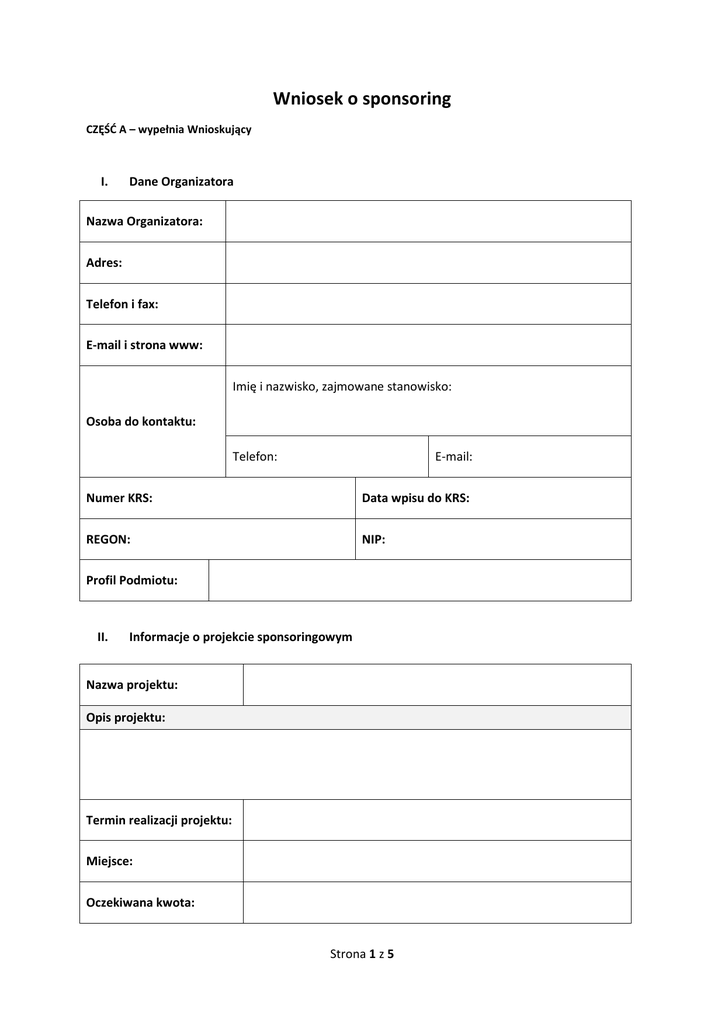 Wniosek o sponsoring

CZĘŚĆ A – wypełnia Wnioskujący

I. Dane Organizatora

| Nazwa Organizatora: | | |
|---|---|---|
| Adres: | | |
| Telefon i fax: | | |
| E-mail i strona www: | | |
| Osoba do kontaktu: | Imię i nazwisko, zajmowane stanowisko: | |
| | Telefon: | E-mail: |

| Numer KRS: | Data wpisu do KRS: |
|---|---|
| REGON: | NIP: |

| Profil Podmiotu: | |
|---|---|

II. Informacje o projekcie sponsoringowym

| Nazwa projektu: | |
|---|---|
| Opis projektu: | |
| | |
| Termin realizacji projektu: | |
| Miejsce: | |
| Oczekiwana kwota: | |

Strona 1 z 5